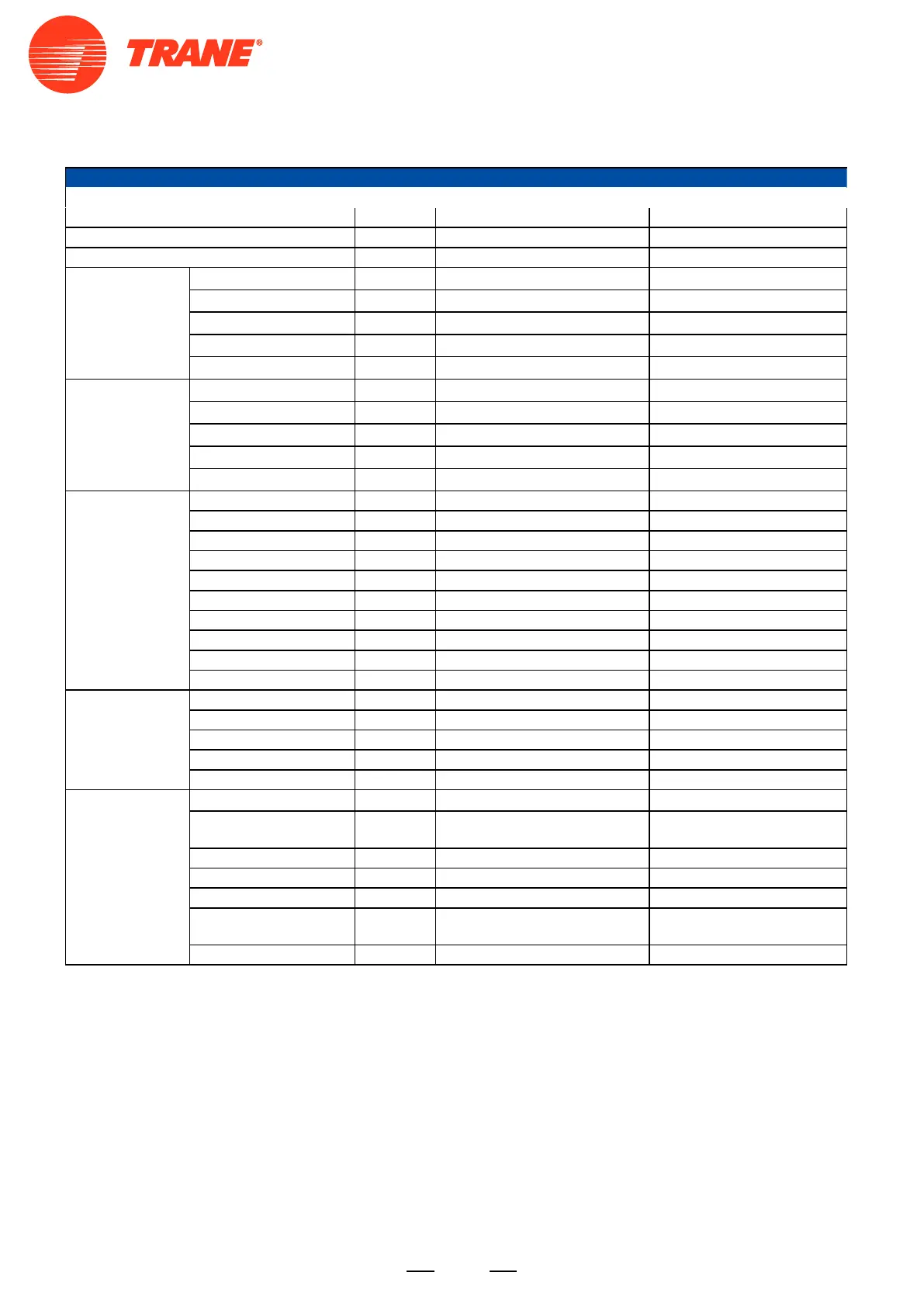 TRANE®